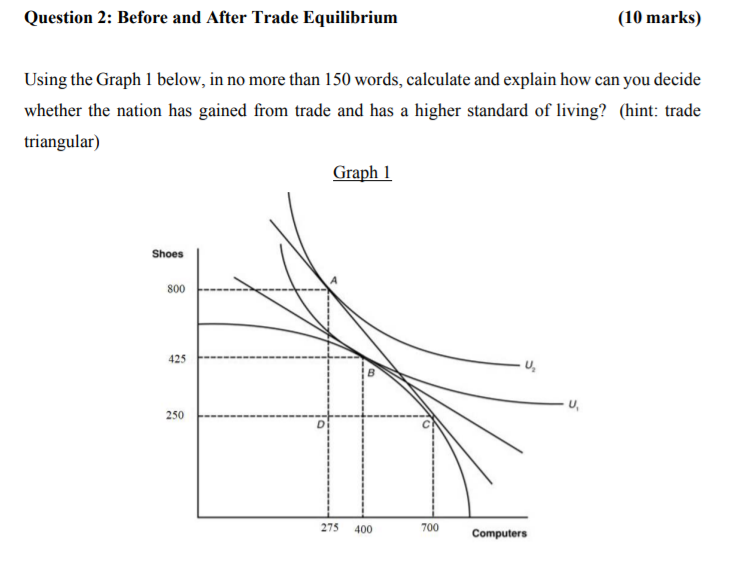 Question 2: Before and After Trade Equilibrium (10 marks)

Using the Graph 1 below, in no more than 150 words, calculate and explain how can you decide whether the nation has gained from trade and has a higher standard of living? (hint: trade triangular)

Graph 1

Shoes
800
425
250
A
B
D
C
$U_2$
$U_1$
275 400 700 Computers